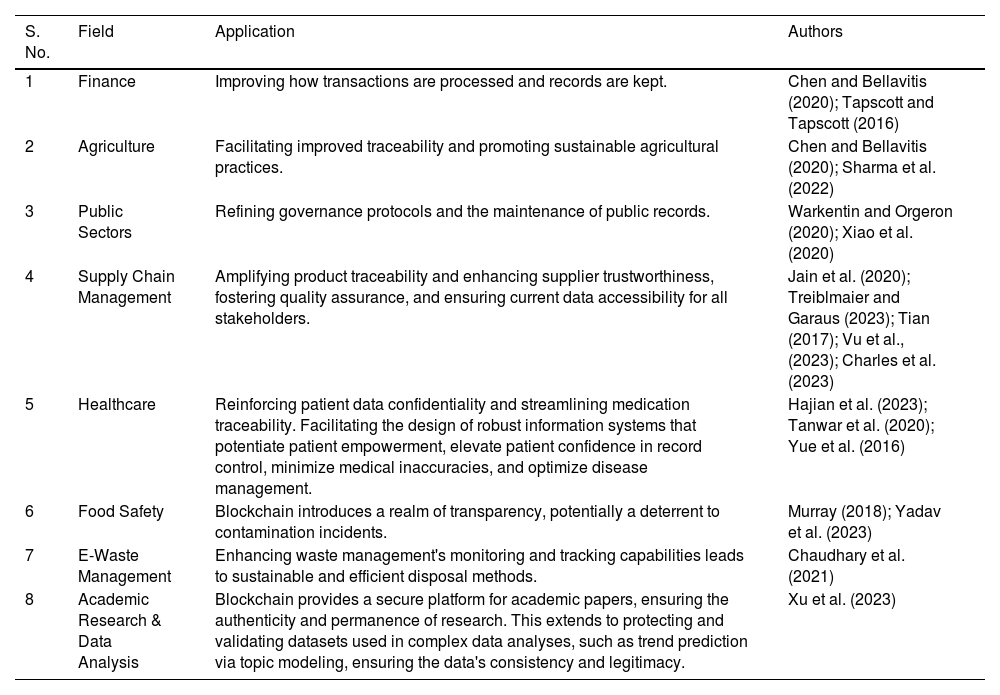 | S. No. | Field | Application | Authors |
|---|---|---|---|
| 1 | Finance | Improving how transactions are processed and records are kept. | Chen and Bellavitis (2020); Tapscott and Tapscott (2016) |
| 2 | Agriculture | Facilitating improved traceability and promoting sustainable agricultural practices. | Chen and Bellavitis (2020); Sharma et al. (2022) |
| 3 | Public Sectors | Refining governance protocols and the maintenance of public records. | Warkentin and Orgeron (2020); Xiao et al. (2020) |
| 4 | Supply Chain Management | Amplifying product traceability and enhancing supplier trustworthiness, fostering quality assurance, and ensuring current data accessibility for all stakeholders. | Jain et al. (2020); Treiblmaier and Garaus (2023); Tian (2017); Vu et al., (2023); Charles et al. (2023) |
| 5 | Healthcare | Reinforcing patient data confidentiality and streamlining medication traceability. Facilitating the design of robust information systems that potentiate patient empowerment, elevate patient confidence in record control, minimize medical inaccuracies, and optimize disease management. | Hajian et al. (2023); Tanwar et al. (2020); Yue et al. (2016) |
| 6 | Food Safety | Blockchain introduces a realm of transparency, potentially a deterrent to contamination incidents. | Murray (2018); Yadav et al. (2023) |
| 7 | E-Waste Management | Enhancing waste management's monitoring and tracking capabilities leads to sustainable and efficient disposal methods. | Chaudhary et al. (2021) |
| 8 | Academic Research & Data Analysis | Blockchain provides a secure platform for academic papers, ensuring the authenticity and permanence of research. This extends to protecting and validating datasets used in complex data analyses, such as trend prediction via topic modeling, ensuring the data's consistency and legitimacy. | Xu et al. (2023) |